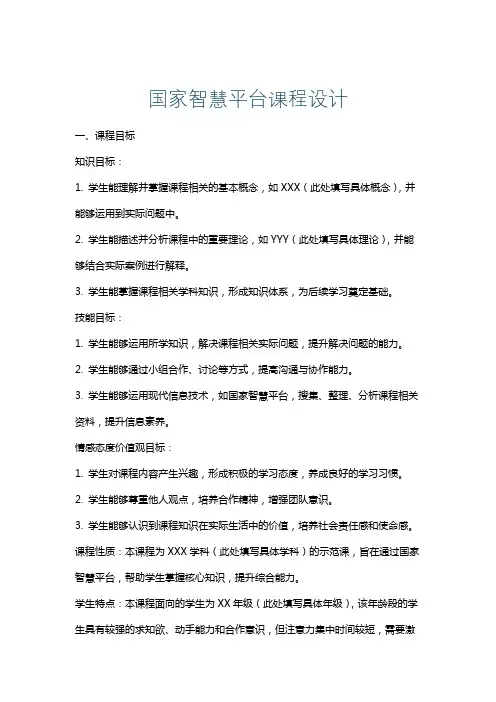 国家智慧平台课程设计

一、课程目标

知识目标：

1. 学生能理解并掌握课程相关的基本概念，如 XXX（此处填写具体概念），并能够运用到实际问题中。

2. 学生能描述并分析课程中的重要理论，如 YYY（此处填写具体理论），并能够结合实际案例进行解释。

3. 学生能掌握课程相关学科知识，形成知识体系，为后续学习奠定基础。

技能目标：

1. 学生能够运用所学知识，解决课程相关实际问题，提升解决问题的能力。

2. 学生能够通过小组合作、讨论等方式，提高沟通与协作能力。

3. 学生能够运用现代信息技术，如国家智慧平台，搜集、整理、分析课程相关资料，提升信息素养。

情感态度价值观目标：

1. 学生对课程内容产生兴趣，形成积极的学习态度，养成良好的学习习惯。

2. 学生能够尊重他人观点，培养合作精神，增强团队意识。

3. 学生能够认识到课程知识在实际生活中的价值，培养社会责任感和使命感。

课程性质：本课程为 XXX 学科（此处填写具体学科）的示范课，旨在通过国家智慧平台，帮助学生掌握核心知识，提升综合能力。

学生特点：本课程面向的学生为 XX 年级（此处填写具体年级），该年龄段的学生具有较强的求知欲、动手能力和合作意识，但注意力集中时间较短，需要激